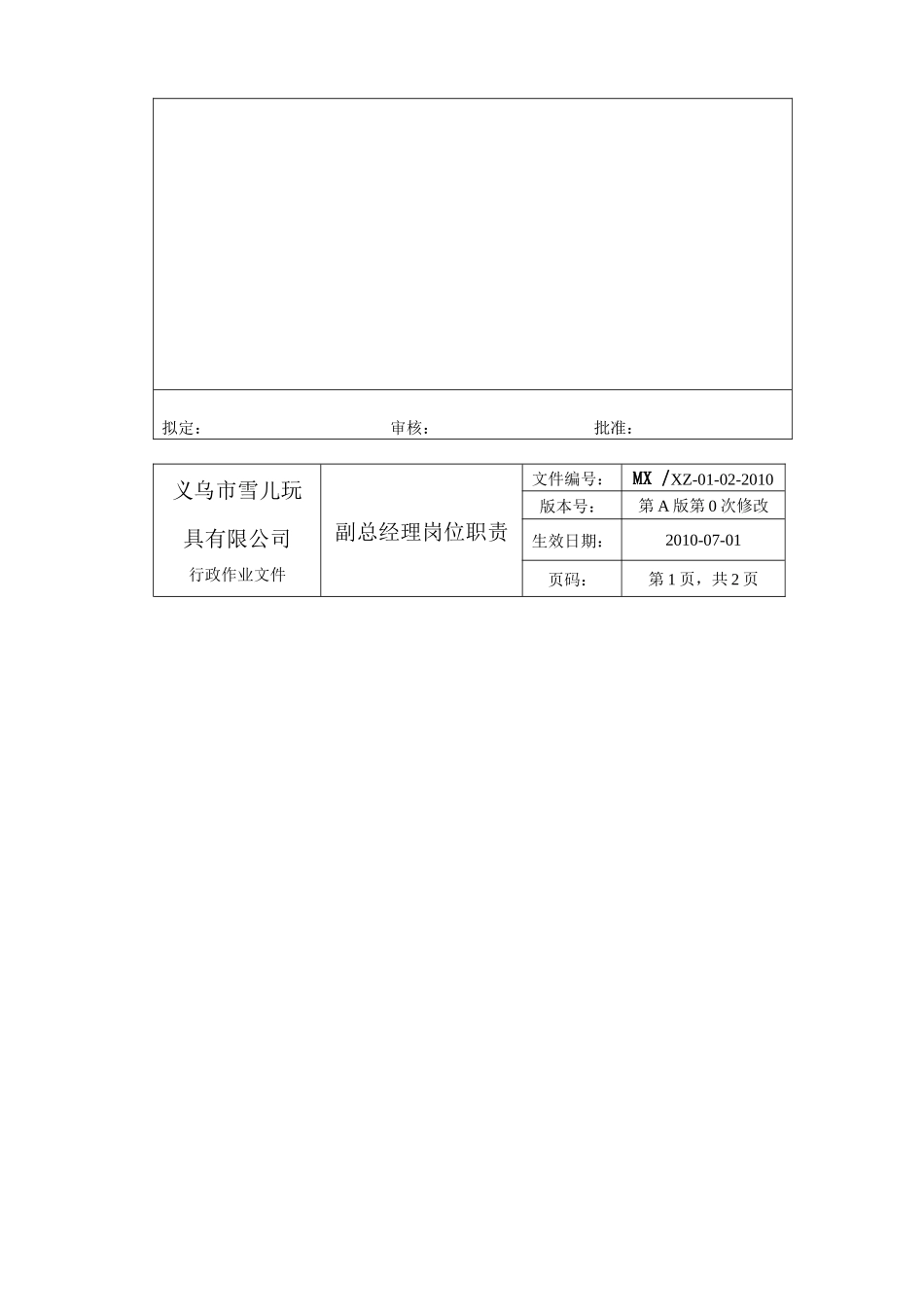 拟定： 审核： 批准：

| 义乌市雪儿玩具有限公司 行政作业文件 | 副总经理岗位职责 | 文件编号： | MX /XZ-01-02-2010 |
|---|---|---|---|
| | | 版本号： | 第 A 版第 0 次修改 |
| | | 生效日期： | 2010-07-01 |
| | | 页码： | 第 1 页，共 2 页 |